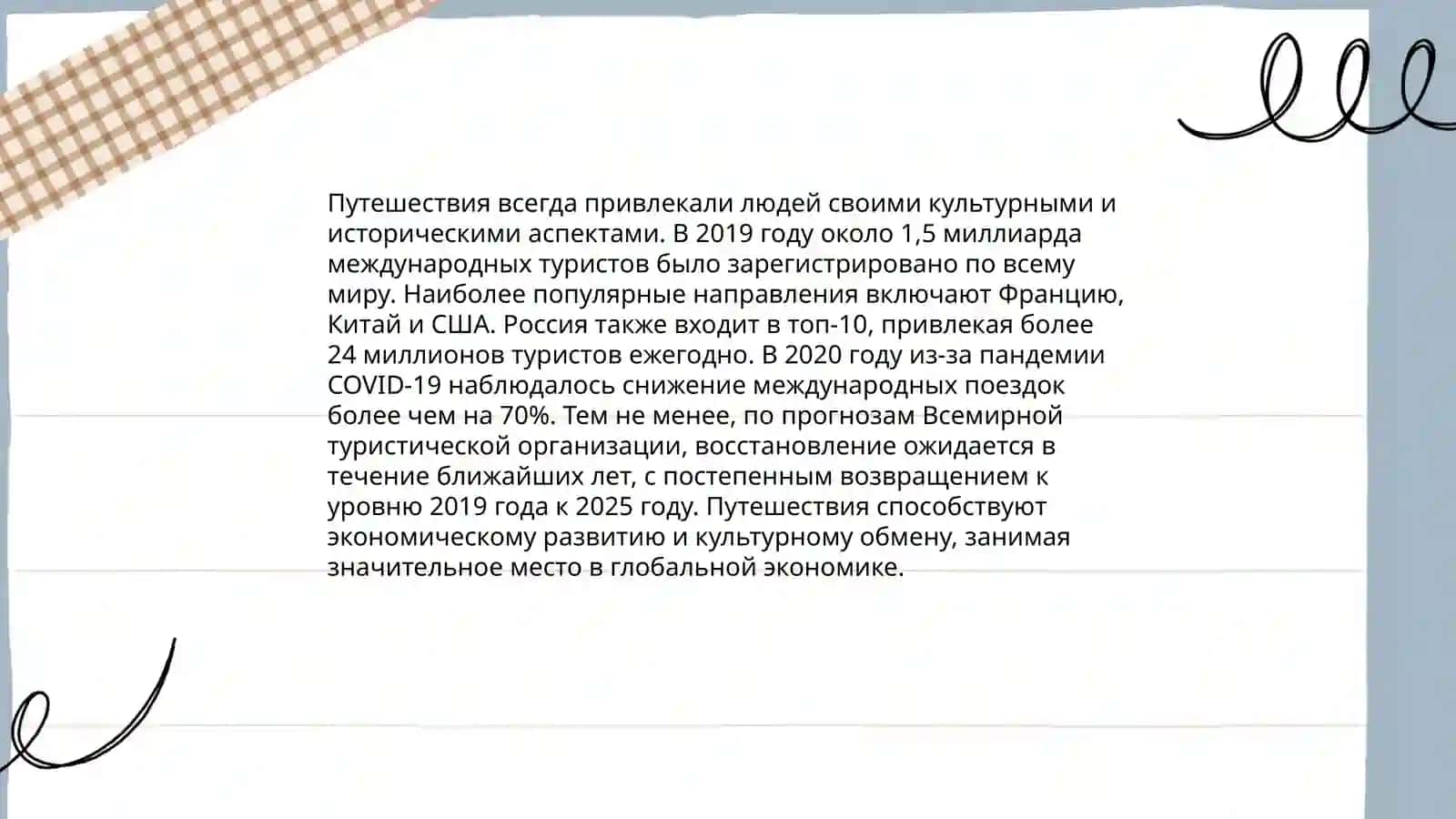 Путешествия всегда привлекали людей своими культурными и историческими аспектами. В 2019 году около 1,5 миллиарда международных туристов было зарегистрировано по всему миру. Наиболее популярные направления включают Францию, Китай и США. Россия также входит в топ-10, привлекая более 24 миллионов туристов ежегодно. В 2020 году из-за пандемии COVID-19 наблюдалось снижение международных поездок более чем на 70%. Тем не менее, по прогнозам Всемирной туристической организации, восстановление ожидается в течение ближайших лет, с постепенным возвращением к уровню 2019 года к 2025 году. Путешествия способствуют экономическому развитию и культурному обмену, занимая значительное место в глобальной экономике.